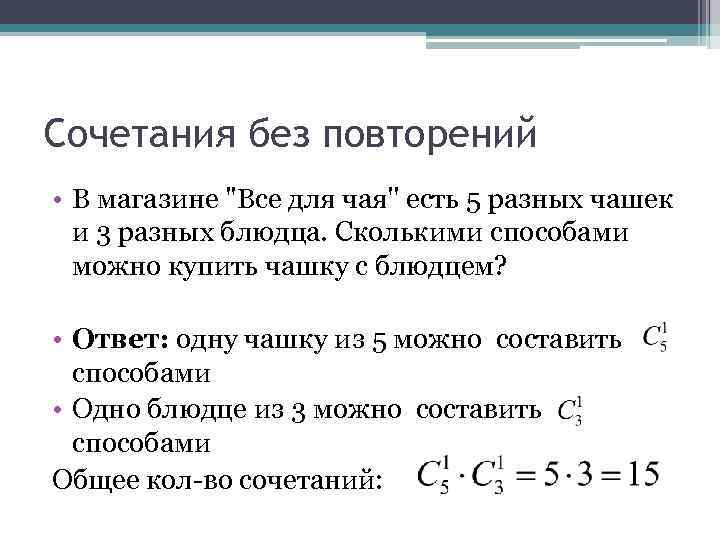 Сочетания без повторений

• В магазине "Все для чая" есть 5 разных чашек и 3 разных блюдца. Сколькими способами можно купить чашку с блюдцем?

• Ответ: одну чашку из 5 можно составить $C_5^1$ способами

• Одно блюдце из 3 можно составить $C_3^1$ способами

Общее кол-во сочетаний: $C_5^1 \cdot C_3^1 = 5 \cdot 3 = 15$